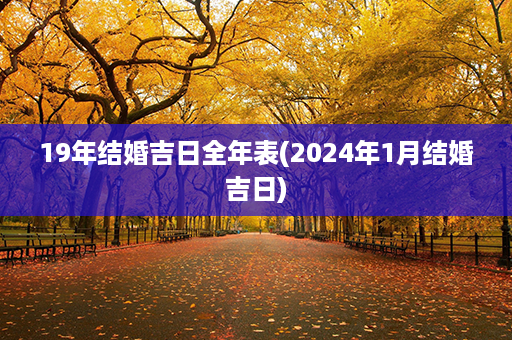 19年结婚吉日全年表(2024年1月结婚吉日)